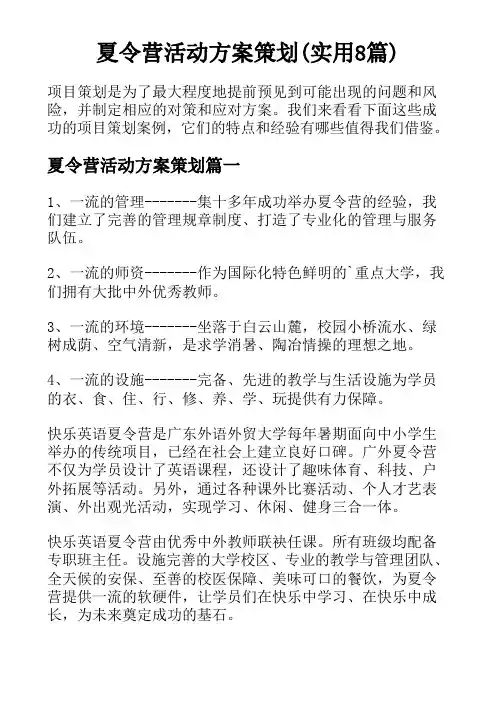 夏令营活动方案策划(实用8篇)

项目策划是为了最大程度地提前预见到可能出现的问题和风险，并制定相应的对策和应对方案。我们来看看下面这些成功的项目策划案例，它们的特点和经验有哪些值得我们借鉴。

夏令营活动方案策划篇一

1、一流的管理--------集十多年成功举办夏令营的经验，我们建立了完善的管理规章制度、打造了专业化的管理与服务队伍。

2、一流的师资--------作为国际化特色鲜明的`重点大学，我们拥有大批中外优秀教师。

3、一流的环境--------坐落于白云山麓，校园小桥流水、绿树成荫、空气清新，是求学消暑、陶冶情操的理想之地。

4、一流的设施--------完备、先进的教学与生活设施为学员的衣、食、住、行、修、养、学、玩提供有力保障。

快乐英语夏令营是广东外语外贸大学每年暑期面向中小学生举办的传统项目，已经在社会上建立良好口碑。广外夏令营不仅为学员设计了英语课程，还设计了趣味体育、科技、户外拓展等活动。另外，通过各种课外比赛活动、个人才艺表演、外出观光活动，实现学习、休闲、健身三合一体。

快乐英语夏令营由优秀中外教师联袂任课。所有班级均配备专职班主任。设施完善的大学校区、专业的教学与管理团队、全天候的安保、至善的校医保障、美味可口的餐饮，为夏令营提供一流的软硬件，让学员们在快乐中学习、在快乐中成长，为未来奠定成功的基石。